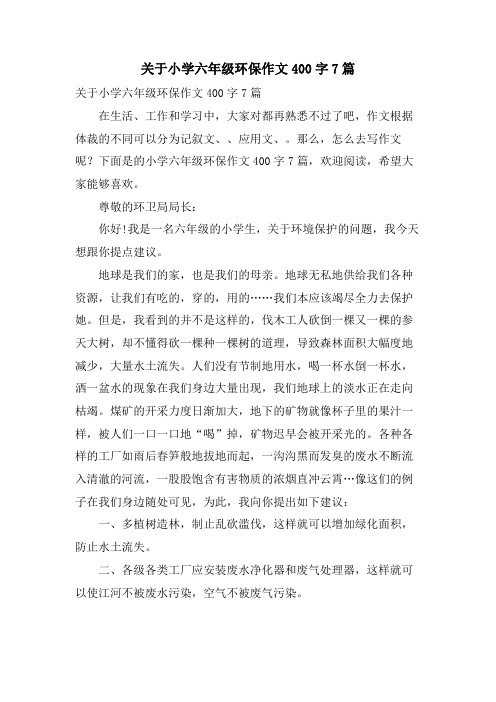 关于小学六年级环保作文 400 字 7 篇

关于小学六年级环保作文 400 字 7 篇

在生活、工作和学习中，大家对都再熟悉不过了吧，作文根据体裁的不同可以分为记叙文、、应用文、。那么，怎么去写作文呢？下面是的小学六年级环保作文 400 字 7 篇，欢迎阅读，希望大家能够喜欢。

尊敬的环卫局局长：

你好!我是一名六年级的小学生，关于环境保护的问题，我今天想跟你提点建议。

地球是我们的家，也是我们的母亲。地球无私地供给我们各种资源，让我们有吃的，穿的，用的……我们本应该竭尽全力去保护她。但是，我看到的并不是这样的，伐木工人砍倒一棵又一棵的参天大树，却不懂得砍一棵种一棵树的道理，导致森林面积大幅度地减少，大量水土流失。人们没有节制地用水，喝一杯水倒一杯水，洒一盆水的现象在我们身边大量出现，我们地球上的淡水正在走向枯竭。煤矿的开采力度日渐加大，地下的矿物就像杯子里的果汁一样，被人们一口一口地“喝”掉，矿物迟早会被开采光的。各种各样的工厂如雨后春笋般地拔地而起，一沟沟黑而发臭的废水不断流入清澈的河流，一股股饱含有害物质的浓烟直冲云霄…像这们的例子在我们身边随处可见，为此，我向你提出如下建议：

一、多植树造林，制止乱砍滥伐，这样就可以增加绿化面积，防止水土流失。

二、各级各类工厂应安装废水净化器和废气处理器，这样就可以使江河不被废水污染，空气不被废气污染。